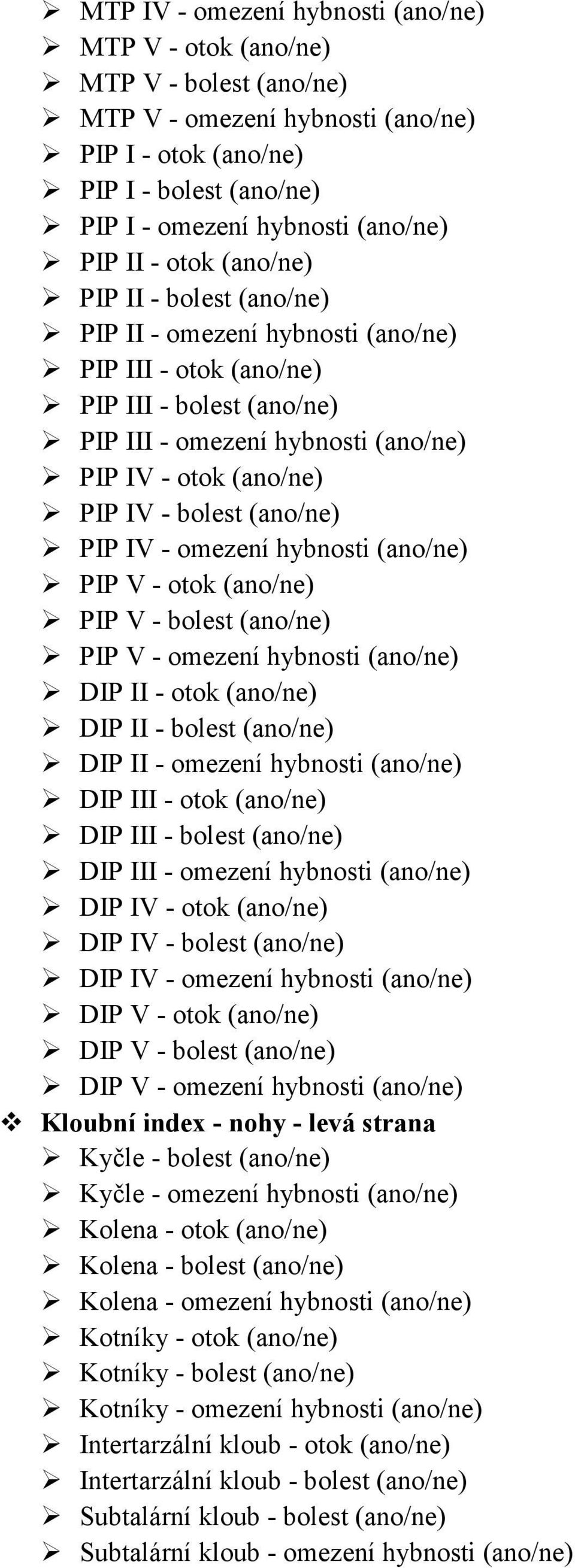 ➢ MTP IV - omezení hybnosti (ano/ne)
➢ MTP V - otok (ano/ne)
➢ MTP V - bolest (ano/ne)
➢ MTP V - omezení hybnosti (ano/ne)
➢ PIP I - otok (ano/ne)
➢ PIP I - bolest (ano/ne)
➢ PIP I - omezení hybnosti (ano/ne)
➢ PIP II - otok (ano/ne)
➢ PIP II - bolest (ano/ne)
➢ PIP II - omezení hybnosti (ano/ne)
➢ PIP III - otok (ano/ne)
➢ PIP III - bolest (ano/ne)
➢ PIP III - omezení hybnosti (ano/ne)
➢ PIP IV - otok (ano/ne)
➢ PIP IV - bolest (ano/ne)
➢ PIP IV - omezení hybnosti (ano/ne)
➢ PIP V - otok (ano/ne)
➢ PIP V - bolest (ano/ne)
➢ PIP V - omezení hybnosti (ano/ne)
➢ DIP II - otok (ano/ne)
➢ DIP II - bolest (ano/ne)
➢ DIP II - omezení hybnosti (ano/ne)
➢ DIP III - otok (ano/ne)
➢ DIP III - bolest (ano/ne)
➢ DIP III - omezení hybnosti (ano/ne)
➢ DIP IV - otok (ano/ne)
➢ DIP IV - bolest (ano/ne)
➢ DIP IV - omezení hybnosti (ano/ne)
➢ DIP V - otok (ano/ne)
➢ DIP V - bolest (ano/ne)
➢ DIP V - omezení hybnosti (ano/ne)
❖ Kloubní index - nohy - levá strana
➢ Kyčle - bolest (ano/ne)
➢ Kyčle - omezení hybnosti (ano/ne)
➢ Kolena - otok (ano/ne)
➢ Kolena - bolest (ano/ne)
➢ Kolena - omezení hybnosti (ano/ne)
➢ Kotníky - otok (ano/ne)
➢ Kotníky - bolest (ano/ne)
➢ Kotníky - omezení hybnosti (ano/ne)
➢ Intertarzální kloub - otok (ano/ne)
➢ Intertarzální kloub - bolest (ano/ne)
➢ Subtalární kloub - bolest (ano/ne)
➢ Subtalární kloub - omezení hybnosti (ano/ne)